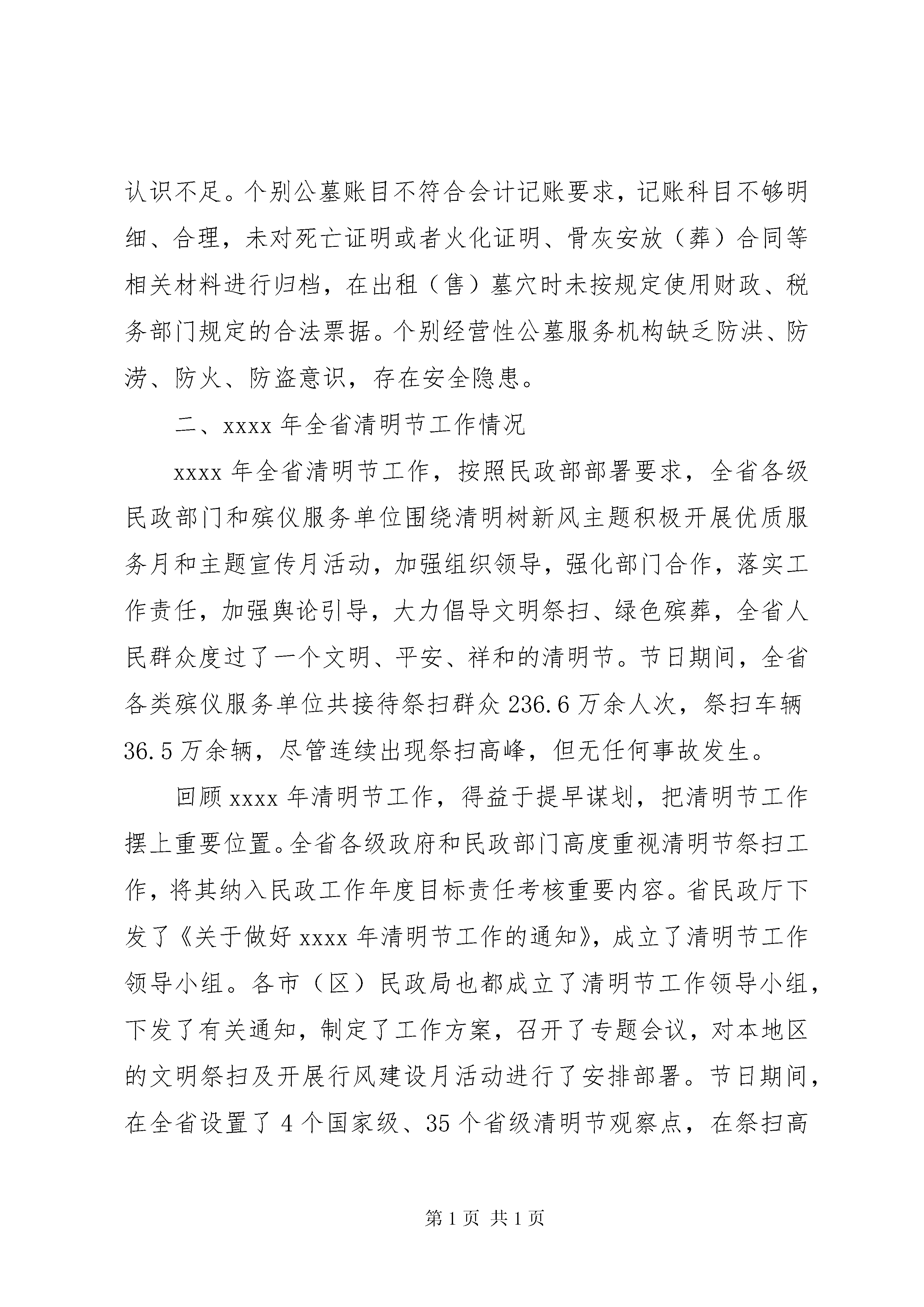 认识不足。个别公墓账目不符合会计记账要求，记账科目不够明细、合理，未对死亡证明或者火化证明、骨灰安放（葬）合同等相关材料进行归档，在出租（售）墓穴时未按规定使用财政、税务部门规定的合法票据。个别经营性公墓服务机构缺乏防洪、防涝、防火、防盗意识，存在安全隐患。

二、xxxx 年全省清明节工作情况

xxxx 年全省清明节工作，按照民政部部署要求，全省各级民政部门和殡仪服务单位围绕清明树新风主题积极开展优质服务月和主题宣传月活动，加强组织领导，强化部门合作，落实工作责任，加强舆论引导，大力倡导文明祭扫、绿色殡葬，全省人民群众度过了一个文明、平安、祥和的清明节。节日期间，全省各类殡仪服务单位共接待祭扫群众 236.6 万余人次，祭扫车辆 36.5 万余辆，尽管连续出现祭扫高峰，但无任何事故发生。

回顾 xxxx 年清明节工作，得益于提早谋划，把清明节工作摆上重要位置。全省各级政府和民政部门高度重视清明节祭扫工作，将其纳入民政工作年度目标责任考核重要内容。省民政厅下发了《关于做好 xxxx 年清明节工作的通知》，成立了清明节工作领导小组。各市（区）民政局也都成立了清明节工作领导小组，下发了有关通知，制定了工作方案，召开了专题会议，对本地区的文明祭扫及开展行风建设月活动进行了安排部署。节日期间，在全省设置了 4 个国家级、35 个省级清明节观察点，在祭扫高

第 1 页 共 1 页